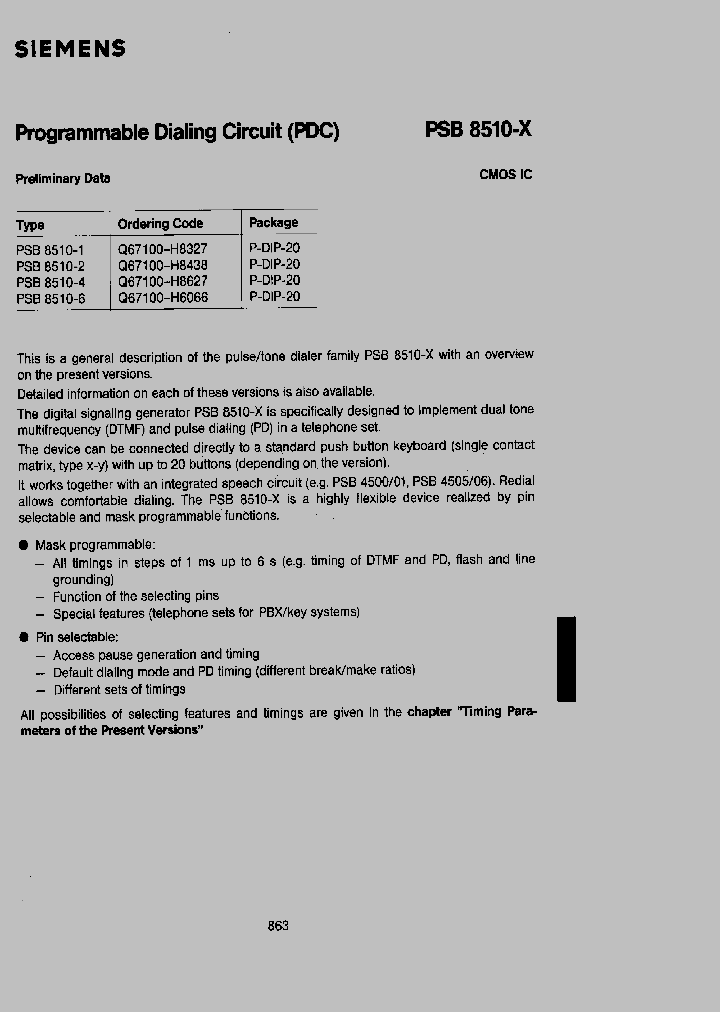 SIEMENS

Programmable Dialing Circuit (PDC)

PSB 8510-X

Preliminary Data

CMOS IC

| Type | Ordering Code | Package |
|---|---|---|
| PSB 8510-1 | Q67100-H8327 | P-DIP-20 |
| PSB 8510-2 | Q67100-H8438 | P-DIP-20 |
| PSB 8510-4 | Q67100-H8627 | P-DIP-20 |
| PSB 8510-6 | Q67100-H6066 | P-DIP-20 |

This is a general description of the pulse/tone dialer family PSB 8510-X with an overview on the present versions.

Detailed information on each of these versions is also available.

The digital signaling generator PSB 8510-X is specifically designed to implement dual tone multifrequency (DTMF) and pulse dialing (PD) in a telephone set.

The device can be connected directly to a standard push button keyboard (single contact matrix, type x-y) with up to 20 buttons (depending on the version).

It works together with an integrated speech circuit (e.g. PSB 4500/01, PSB 4505/06). Redial allows comfortable dialing. The PSB 8510-X is a highly flexible device realized by pin selectable and mask programmable functions.

● Mask programmable:
– All timings in steps of 1 ms up to 6 s (e.g. timing of DTMF and PD, flash and line grounding)
– Function of the selecting pins
– Special features (telephone sets for PBX/key systems)

● Pin selectable:
– Access pause generation and timing
– Default dialing mode and PD timing (different break/make ratios)
– Different sets of timings

All possibilities of selecting features and timings are given in the chapter "Timing Parameters of the Present Versions"

863